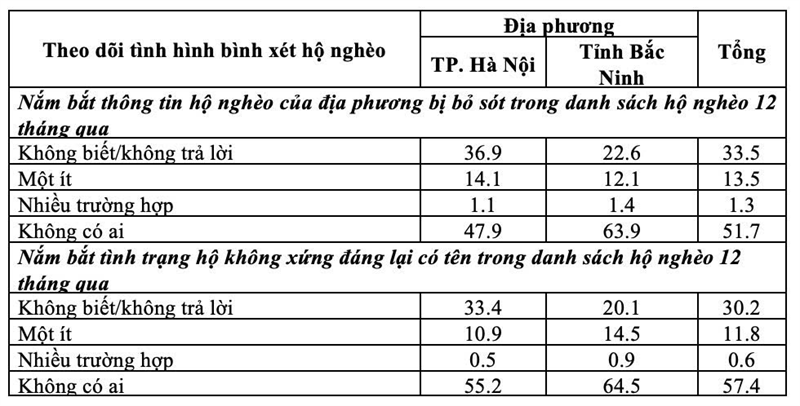 | Theo dõi tình hình bình xét hộ nghèo | Địa phương |  | Tổng |
|---|---|---|---|
|  | TP. Hà Nội | Tỉnh Bắc Ninh |  |
| Nắm bắt thông tin hộ nghèo của địa phương bị bỏ sót trong danh sách hộ nghèo 12 tháng qua |  |  |  |
| Không biết/không trả lời | 36.9 | 22.6 | 33.5 |
| Một ít | 14.1 | 12.1 | 13.5 |
| Nhiều trường hợp | 1.1 | 1.4 | 1.3 |
| Không có ai | 47.9 | 63.9 | 51.7 |
| Nắm bắt tình trạng hộ không xứng đáng lại có tên trong danh sách hộ nghèo 12 tháng qua |  |  |  |
| Không biết/không trả lời | 33.4 | 20.1 | 30.2 |
| Một ít | 10.9 | 14.5 | 11.8 |
| Nhiều trường hợp | 0.5 | 0.9 | 0.6 |
| Không có ai | 55.2 | 64.5 | 57.4 |